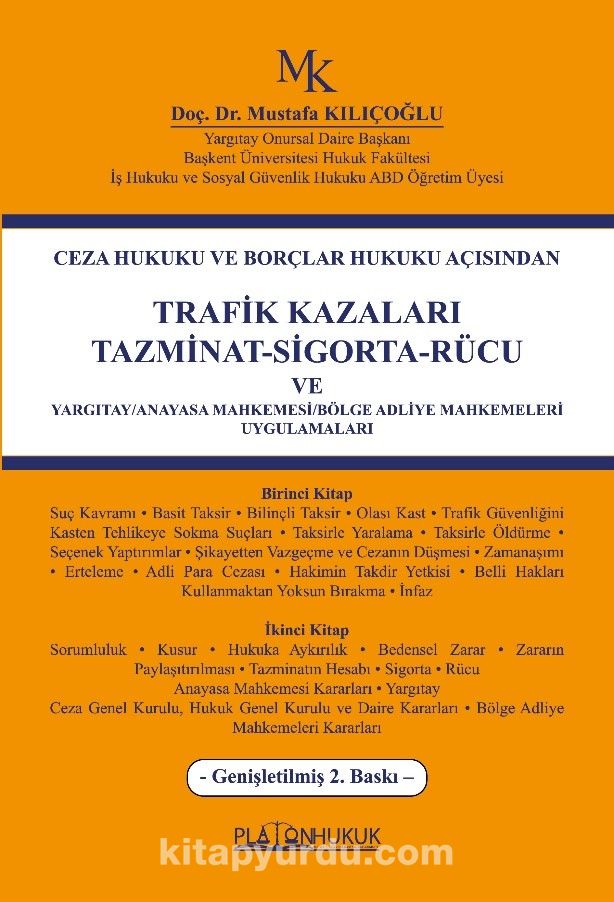 MK

Doç. Dr. Mustafa KILIÇOĞLU

Yargıtay Onursal Daire Başkanı
Başkent Üniversitesi Hukuk Fakültesi
İş Hukuku ve Sosyal Güvenlik Hukuku ABD Öğretim Üyesi

CEZA HUKUKU VE BORÇLAR HUKUKU AÇISINDAN

TRAFİK KAZALARI
TAZMİNAT-SİGORTA-RÜCU
VE
YARGITAY/ANAYASA MAHKEMESİ/BÖLGE ADLİYE MAHKEMELERİ UYGULAMALARI

Birinci Kitap
Suç Kavramı • Basit Taksir • Bilinçli Taksir • Olası Kast • Trafik Güvenliğini Kasten Tehlikeye Sokma Suçları • Taksirle Yaralama • Taksirle Öldürme • Seçenek Yaptırımlar • Şikayetten Vazgeçme ve Cezanın Düşmesi • Zamanaşımı • Erteleme • Adli Para Cezası • Hakimin Takdir Yetkisi • Belli Hakları Kullanmaktan Yoksun Bırakma • İnfaz

İkinci Kitap
Sorumluluk • Kusur • Hukuka Aykırılık • Bedensel Zarar • Zararın Paylaştırılması • Tazminatın Hesabı • Sigorta • Rücu
Anayasa Mahkemesi Kararları • Yargıtay
Ceza Genel Kurulu, Hukuk Genel Kurulu ve Daire Kararları • Bölge Adliye Mahkemeleri Kararları

- Genişletilmiş 2. Baskı –

PLATONHUKUK

kitapyurdu.com